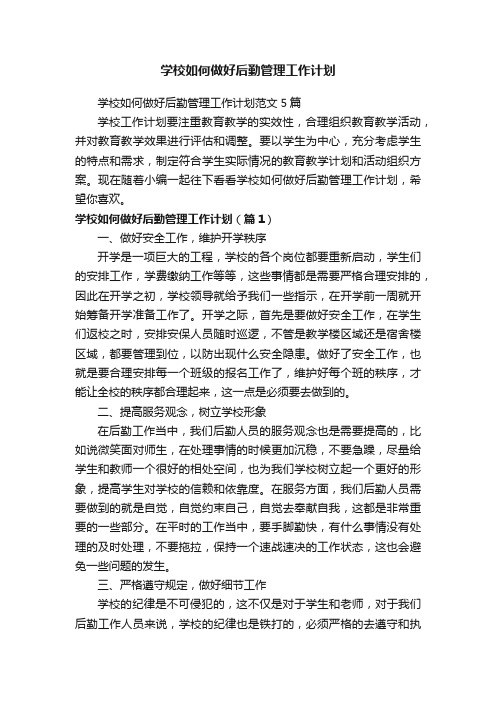 学校如何做好后勤管理工作计划

学校如何做好后勤管理工作计划范文 5 篇

学校工作计划要注重教育教学的实效性，合理组织教育教学活动，并对教育教学效果进行评估和调整。要以学生为中心，充分考虑学生的特点和需求，制定符合学生实际情况的教育教学计划和活动组织方案。现在随着小编一起往下看看学校如何做好后勤管理工作计划，希望你喜欢。

学校如何做好后勤管理工作计划（篇 1）

一、做好安全工作，维护开学秩序

开学是一项巨大的工程，学校的各个岗位都要重新启动，学生们的安排工作，学费缴纳工作等等，这些事情都是需要严格合理安排的，因此在开学之初，学校领导就给予我们一些指示，在开学前一周就开始筹备开学准备工作了。开学之际，首先是要做好安全工作，在学生们返校之时，安排安保人员随时巡逻，不管是教学楼区域还是宿舍楼区域，都要管理到位，以防出现什么安全隐患。做好了安全工作，也就是要合理安排每一个班级的报名工作了，维护好每个班的秩序，才能让全校的秩序都合理起来，这一点是必须要去做到的。

二、提高服务观念，树立学校形象

在后勤工作当中，我们后勤人员的服务观念也是需要提高的，比如说微笑面对师生，在处理事情的时候更加沉稳，不要急躁，尽量给学生和教师一个很好的相处空间，也为我们学校树立起一个更好的形象，提高学生对学校的信赖和依靠度。在服务方面，我们后勤人员需要做到的就是自觉，自觉约束自己，自觉去奉献自我，这都是非常重要的一些部分。在平时的工作当中，要手脚勤快，有什么事情没有处理的及时处理，不要拖拉，保持一个速战速决的工作状态，这也会避免一些问题的发生。

三、严格遵守规定，做好细节工作

学校的纪律是不可侵犯的，这不仅是对于学生和老师，对于我们后勤工作人员来说，学校的纪律也是铁打的，必须严格的去遵守和执